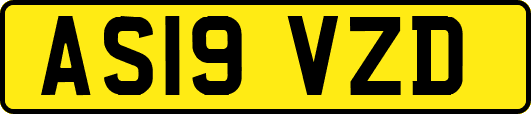 AS19 VZD